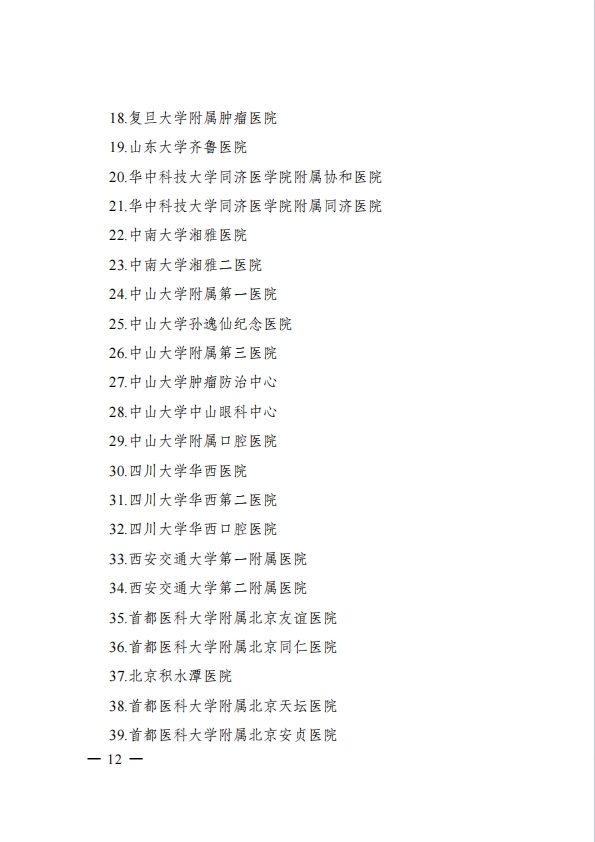 18.复旦大学附属肿瘤医院

19.山东大学齐鲁医院

20.华中科技大学同济医学院附属协和医院

21.华中科技大学同济医学院附属同济医院

22.中南大学湘雅医院

23.中南大学湘雅二医院

24.中山大学附属第一医院

25.中山大学孙逸仙纪念医院

26.中山大学附属第三医院

27.中山大学肿瘤防治中心

28.中山大学中山眼科中心

29.中山大学附属口腔医院

30.四川大学华西医院

31.四川大学华西第二医院

32.四川大学华西口腔医院

33.西安交通大学第一附属医院

34.西安交通大学第二附属医院

35.首都医科大学附属北京友谊医院

36.首都医科大学附属北京同仁医院

37.北京积水潭医院

38.首都医科大学附属北京天坛医院

39.首都医科大学附属北京安贞医院

— 12 —